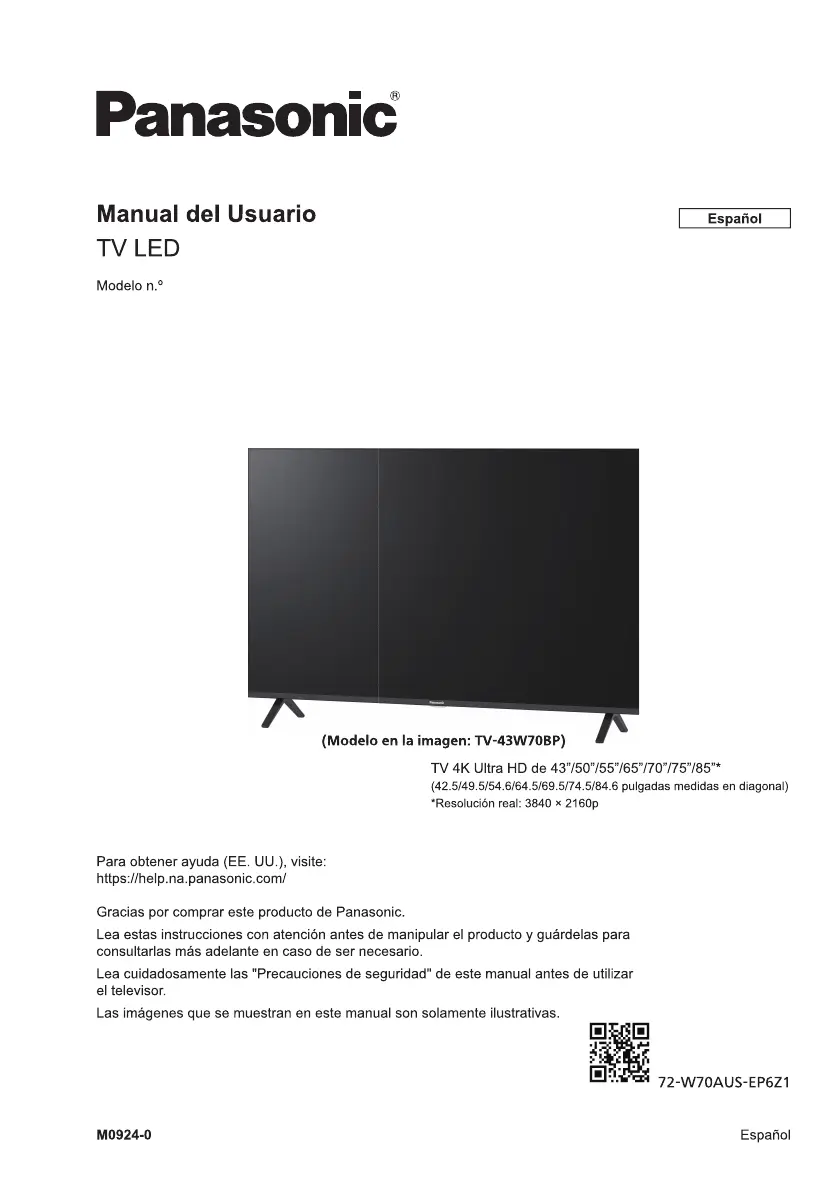 Panasonic®

Manual del Usuario

Español

TV LED

Modelo n.º

Panasonic

(Modelo en la imagen: TV-43W70BP)

TV 4K Ultra HD de 43"/50"/55"/65"/70"/75"/85"*
(42.5/49.5/54.6/64.5/69.5/74.5/84.6 pulgadas medidas en diagonal)
*Resolución real: 3840 × 2160p

Para obtener ayuda (EE. UU.), visite:
https://help.na.panasonic.com/

Gracias por comprar este producto de Panasonic.

Lea estas instrucciones con atención antes de manipular el producto y guárdelas para consultarlas más adelante en caso de ser necesario.

Lea cuidadosamente las "Precauciones de seguridad" de este manual antes de utilizar el televisor.

Las imágenes que se muestran en este manual son solamente ilustrativas.

72-W70AUS-EP6Z1

M0924-0

Español